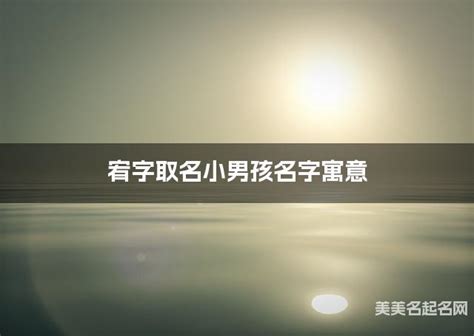 宥字取名小男孩名字寓意

美美名起名网